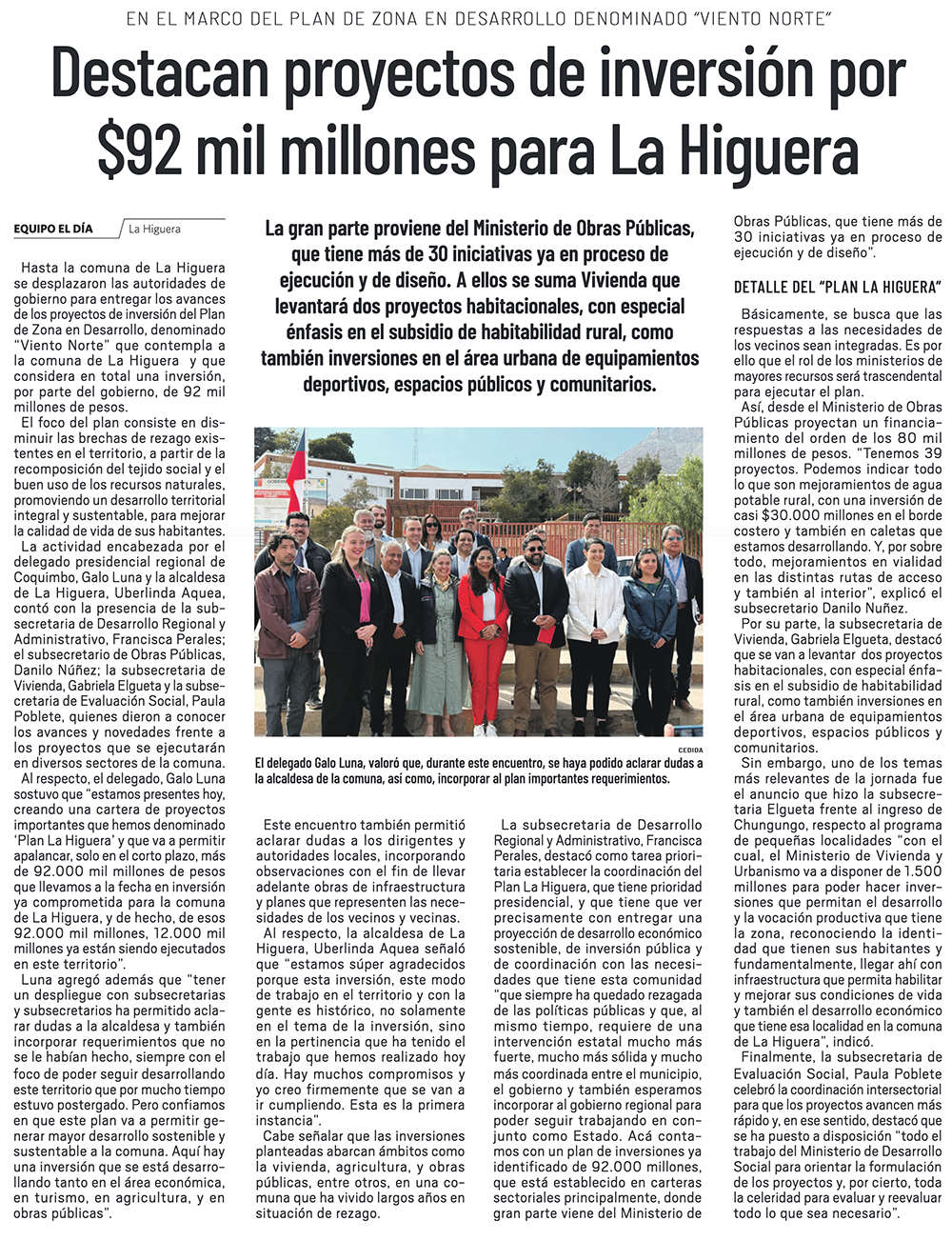 EN EL MARCO DEL PLAN DE ZONA EN DESARROLLO DENOMINADO "VIENTO NORTE"

Destacan proyectos de inversión por $92 mil millones para La Higuera

EQUIPO EL DÍA
La Higuera

La gran parte proviene del Ministerio de Obras Públicas, que tiene más de 30 iniciativas ya en proceso de ejecución y de diseño. A ellos se suma Vivienda que levantará dos proyectos habitacionales, con especial énfasis en el subsidio de habitabilidad rural, como también inversiones en el área urbana de equipamientos deportivos, espacios públicos y comunitarios.

Hasta la comuna de La Higuera se desplazaron las autoridades de gobierno para entregar los avances de los proyectos de inversión del Plan de Zona en Desarrollo, denominado "Viento Norte" que contempla a la comuna de La Higuera y que considera en total una inversión, por parte del gobierno, de 92 mil millones de pesos.

El foco del plan consiste en disminuir las brechas de rezago existentes en el territorio, a partir de la recomposición del tejido social y el buen uso de los recursos naturales, promoviendo un desarrollo territorial integral y sustentable, para mejorar la calidad de vida de sus habitantes.

La actividad encabezada por el delegado presidencial regional de Coquimbo, Galo Luna y la alcaldesa de La Higuera, Uberlinda Aquea, contó con la presencia de la subsecretaria de Desarrollo Regional y Administrativo, Francisca Perales; el subsecretario de Obras Públicas, Danilo Núñez; la subsecretaria de Vivienda, Gabriela Elgueta y la subsecretaria de Evaluación Social, Paula Poblete, quienes dieron a conocer los avances y novedades frente a los proyectos que se ejecutarán en diversos sectores de la comuna.

Al respecto, el delegado, Galo Luna sostuvo que "estamos presentes hoy, creando una cartera de proyectos importantes que hemos denominado 'Plan La Higuera' y que va a permitir apalancar, solo en el corto plazo, más de 92.000 mil millones de pesos que llevamos a la fecha en inversión ya comprometida para la comuna de La Higuera, y de hecho, de esos 92.000 mil millones, 12.000 mil millones ya están siendo ejecutados en este territorio".

Luna agregó además que "tener un despliegue con subsecretarias y subsecretarios ha permitido aclarar dudas a la alcaldesa y también incorporar requerimientos que no se le habían hecho, siempre con el foco de poder seguir desarrollando este territorio que por mucho tiempo estuvo postergado. Pero confiamos en que este plan va a permitir generar mayor desarrollo sostenible y sustentable a la comuna. Aquí hay una inversión que se está desarrollando tanto en el área económica, en turismo, en agricultura, y en obras públicas".

CEDIDA
El delegado Galo Luna, valoró que, durante este encuentro, se haya podido aclarar dudas a la alcaldesa de la comuna, así como, incorporar al plan importantes requerimientos.

Este encuentro también permitió aclarar dudas a los dirigentes y autoridades locales, incorporando observaciones con el fin de llevar adelante obras de infraestructura y planes que representen las necesidades de los vecinos y vecinas.

Al respecto, la alcaldesa de La Higuera, Uberlinda Aquea señaló que "estamos súper agradecidos porque esta inversión, este modo de trabajo en el territorio y con la gente es histórico, no solamente en el tema de la inversión, sino en la pertinencia que ha tenido el trabajo que hemos realizado hoy día. Hay muchos compromisos y yo creo firmemente que se van a ir cumpliendo. Esta es la primera instancia".

Cabe señalar que las inversiones planteadas abarcan ámbitos como la vivienda, agricultura, y obras públicas, entre otros, en una comuna que ha vivido largos años en situación de rezago.

La subsecretaria de Desarrollo Regional y Administrativo, Francisca Perales, destacó como tarea prioritaria establecer la coordinación del Plan La Higuera, que tiene prioridad presidencial, y que tiene que ver precisamente con entregar una proyección de desarrollo económico sostenible, de inversión pública y de coordinación con las necesidades que tiene esta comunidad "que siempre ha quedado rezagada de las políticas públicas y que, al mismo tiempo, requiere de una intervención estatal mucho más fuerte, mucho más sólida y mucho más coordinada entre el municipio, el gobierno y también esperamos incorporar al gobierno regional para poder seguir trabajando en conjunto como Estado. Acá contamos con un plan de inversiones ya identificado de 92.000 millones, que está establecido en carteras sectoriales principalmente, donde gran parte viene del Ministerio de Obras Públicas, que tiene más de 30 iniciativas ya en proceso de ejecución y de diseño".

DETALLE DEL "PLAN LA HIGUERA"

Básicamente, se busca que las respuestas a las necesidades de los vecinos sean integradas. Es por ello que el rol de los ministerios de mayores recursos será trascendental para ejecutar el plan.

Así, desde el Ministerio de Obras Públicas proyectan un financiamiento del orden de los 80 mil millones de pesos. "Tenemos 39 proyectos. Podemos indicar todo lo que son mejoramientos de agua potable rural, con una inversión de casi $30.000 millones en el borde costero y también en caletas que estamos desarrollando. Y, por sobre todo, mejoramientos en vialidad en las distintas rutas de acceso y también al interior", explicó el subsecretario Danilo Nuñez.

Por su parte, la subsecretaria de Vivienda, Gabriela Elgueta, destacó que se van a levantar dos proyectos habitacionales, con especial énfasis en el subsidio de habitabilidad rural, como también inversiones en el área urbana de equipamientos deportivos, espacios públicos y comunitarios.

Sin embargo, uno de los temas más relevantes de la jornada fue el anuncio que hizo la subsecretaria Elgueta frente al ingreso de Chungungo, respecto al programa de pequeñas localidades "con el cual, el Ministerio de Vivienda y Urbanismo va a disponer de 1.500 millones para poder hacer inversiones que permitan el desarrollo y la vocación productiva que tiene la zona, reconociendo la identidad que tienen sus habitantes y fundamentalmente, llegar ahí con infraestructura que permita habilitar y mejorar sus condiciones de vida y también el desarrollo económico que tiene esa localidad en la comuna de La Higuera", indicó.

Finalmente, la subsecretaria de Evaluación Social, Paula Poblete celebró la coordinación intersectorial para que los proyectos avancen más rápido y, en ese sentido, destacó que se ha puesto a disposición "todo el trabajo del Ministerio de Desarrollo Social para orientar la formulación de los proyectos y, por cierto, toda la celeridad para evaluar y reevaluar todo lo que sea necesario".